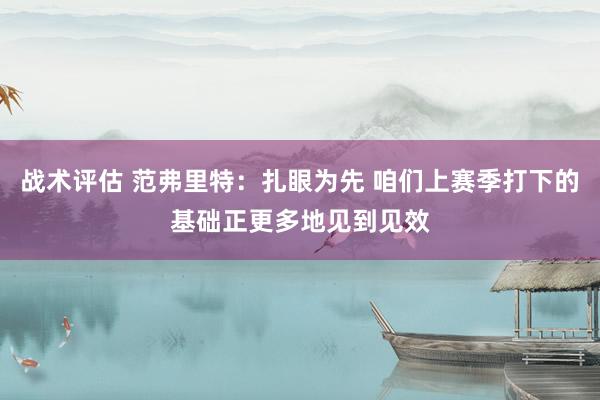 战术评估 范弗里特：扎眼为先 咱们上赛季打下的基础正更多地见到见效